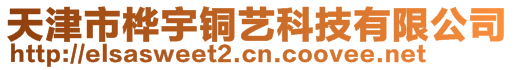 天津市桦宇铜艺科技有限公司
http://elsasweet2.cn.coovee.net